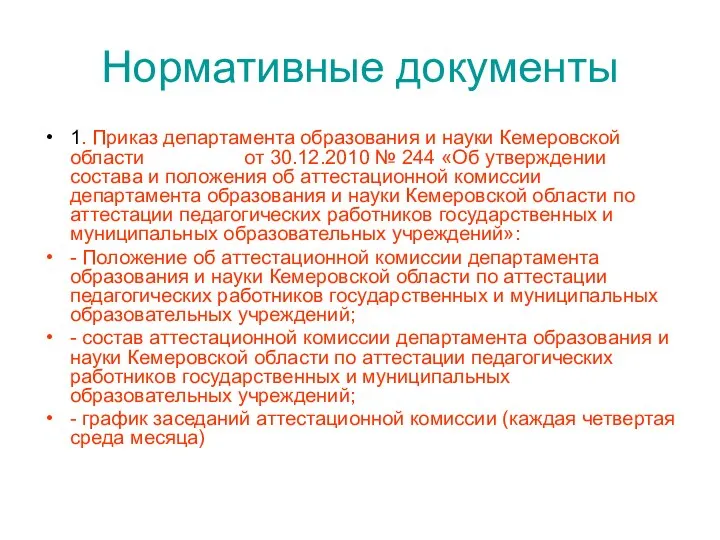 Нормативные документы

• 1. Приказ департамента образования и науки Кемеровской области от 30.12.2010 № 244 «Об утверждении состава и положения об аттестационной комиссии департамента образования и науки Кемеровской области по аттестации педагогических работников государственных и муниципальных образовательных учреждений»:

• - Положение об аттестационной комиссии департамента образования и науки Кемеровской области по аттестации педагогических работников государственных и муниципальных образовательных учреждений;

• - состав аттестационной комиссии департамента образования и науки Кемеровской области по аттестации педагогических работников государственных и муниципальных образовательных учреждений;

• - график заседаний аттестационной комиссии (каждая четвертая среда месяца)